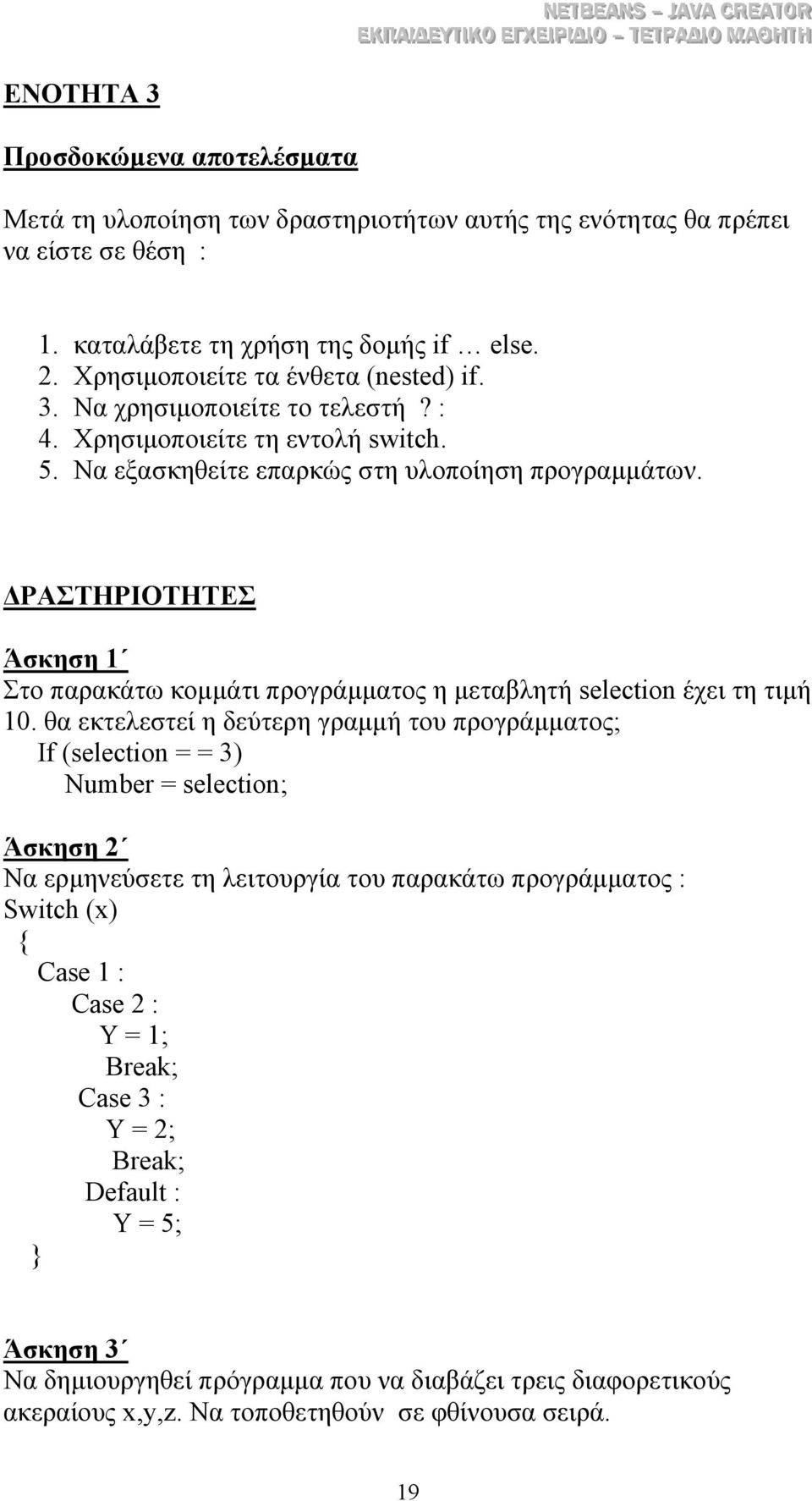 NETBEANS – JAVA CREATOR
ΕΚΠΑΙΔΕΥΤΙΚΟ ΕΓΧΕΙΡΙΔΙΟ – ΤΕΤΡΑΔΙΟ ΜΑΘΗΤΗ

ΕΝΟΤΗΤΑ 3

Προσδοκώμενα αποτελέσματα

Μετά τη υλοποίηση των δραστηριοτήτων αυτής της ενότητας θα πρέπει να είστε σε θέση :

1. καταλάβετε τη χρήση της δομής if … else.
2. Χρησιμοποιείτε τα ένθετα (nested) if.
3. Να χρησιμοποιείτε το τελεστή ? :
4. Χρησιμοποιείτε τη εντολή switch.
5. Να εξασκηθείτε επαρκώς στη υλοποίηση προγραμμάτων.

ΔΡΑΣΤΗΡΙΟΤΗΤΕΣ

Άσκηση 1΄
Στο παρακάτω κομμάτι προγράμματος η μεταβλητή selection έχει τη τιμή 10. θα εκτελεστεί η δεύτερη γραμμή του προγράμματος;
If (selection = = 3)
Number = selection;

Άσκηση 2΄
Να ερμηνεύσετε τη λειτουργία του παρακάτω προγράμματος :
Switch (x)
{
Case 1 :
Case 2 :
Y = 1;
Break;
Case 3 :
Y = 2;
Break;
Default :
Y = 5;
}

Άσκηση 3΄
Να δημιουργηθεί πρόγραμμα που να διαβάζει τρεις διαφορετικούς ακεραίους x,y,z. Να τοποθετηθούν σε φθίνουσα σειρά.

19